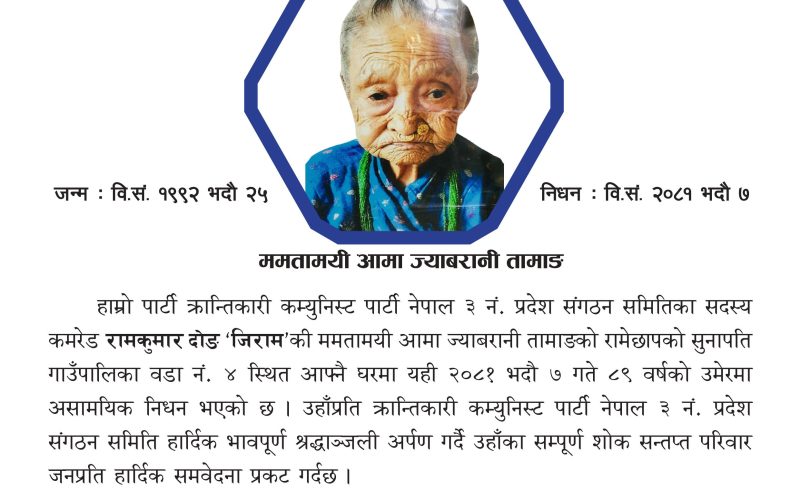 जन्म : वि.सं. १९९२ भदौ २५

निधन : वि.सं. २०८१ भदौ ७

ममतामयी आमा ज्याबरानी तामाङ

हाम्रो पार्टी क्रान्तिकारी कम्युनिस्ट पार्टी नेपाल ३ नं. प्रदेश संगठन समितिका सदस्य कमरेड रामकुमार दोङ 'जिराम'की ममतामयी आमा ज्याबरानी तामाङको रामेछापको सुनापति गाउँपालिका वडा नं. ४ स्थित आफ्नै घरमा यही २०८१ भदौ ७ गते ८९ वर्षको उमेरमा असामयिक निधन भएको छ । उहाँप्रति क्रान्तिकारी कम्युनिस्ट पार्टी नेपाल ३ नं. प्रदेश संगठन समिति हार्दिक भावपूर्ण श्रद्धाञ्जली अर्पण गर्दै उहाँका सम्पूर्ण शोक सन्तप्त परिवार जनप्रति हार्दिक समवेदना प्रकट गर्दछ ।